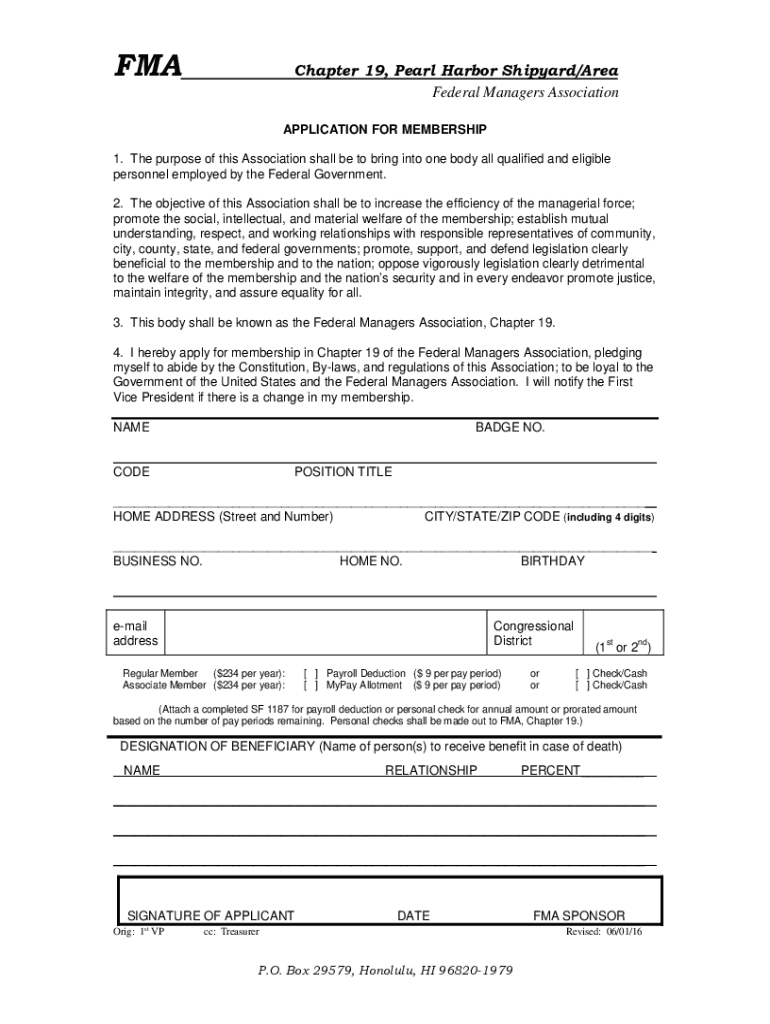 FMA Chapter 19, Pearl Harbor Shipyard/Area

Federal Managers Association

APPLICATION FOR MEMBERSHIP

1. The purpose of this Association shall be to bring into one body all qualified and eligible personnel employed by the Federal Government.

2. The objective of this Association shall be to increase the efficiency of the managerial force; promote the social, intellectual, and material welfare of the membership; establish mutual understanding, respect, and working relationships with responsible representatives of community, city, county, state, and federal governments; promote, support, and defend legislation clearly beneficial to the membership and to the nation; oppose vigorously legislation clearly detrimental to the welfare of the membership and the nation's security and in every endeavor promote justice, maintain integrity, and assure equality for all.

3. This body shall be known as the Federal Managers Association, Chapter 19.

4. I hereby apply for membership in Chapter 19 of the Federal Managers Association, pledging myself to abide by the Constitution, By-laws, and regulations of this Association; to be loyal to the Government of the United States and the Federal Managers Association. I will notify the First Vice President if there is a change in my membership.

NAME BADGE NO.

CODE POSITION TITLE

HOME ADDRESS (Street and Number) CITY/STATE/ZIP CODE (including 4 digits)

BUSINESS NO. HOME NO. BIRTHDAY

| e-mail address | | Congressional District | ($1^{st}$ or $2^{nd}$) |
|---|---|---|---|

Regular Member ($234 per year): [ ] Payroll Deduction ($ 9 per pay period) or [ ] Check/Cash
Associate Member ($234 per year): [ ] MyPay Allotment ($ 9 per pay period) or [ ] Check/Cash

(Attach a completed SF 1187 for payroll deduction or personal check for annual amount or prorated amount based on the number of pay periods remaining. Personal checks shall be made out to FMA, Chapter 19.)

DESIGNATION OF BENEFICIARY (Name of person(s) to receive benefit in case of death)

NAME RELATIONSHIP PERCENT

SIGNATURE OF APPLICANT DATE FMA SPONSOR

Orig: $1^{st}$ VP cc: Treasurer Revised: 06/01/16

P.O. Box 29579, Honolulu, HI 96820-1979